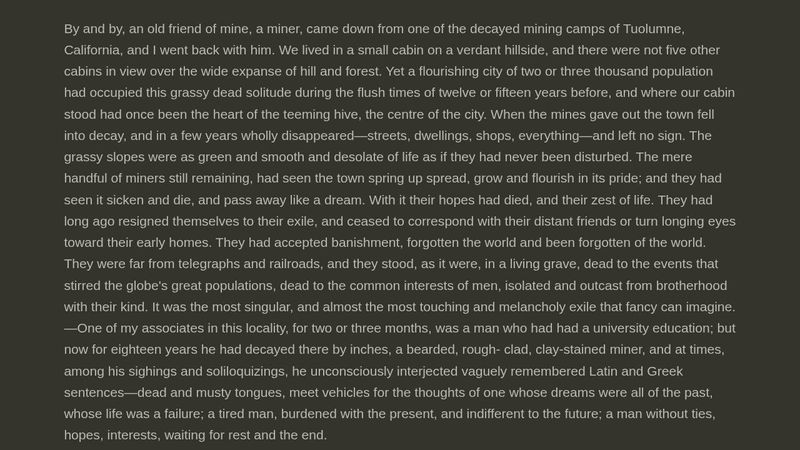 By and by, an old friend of mine, a miner, came down from one of the decayed mining camps of Tuolumne, California, and I went back with him. We lived in a small cabin on a verdant hillside, and there were not five other cabins in view over the wide expanse of hill and forest. Yet a flourishing city of two or three thousand population had occupied this grassy dead solitude during the flush times of twelve or fifteen years before, and where our cabin stood had once been the heart of the teeming hive, the centre of the city. When the mines gave out the town fell into decay, and in a few years wholly disappeared—streets, dwellings, shops, everything—and left no sign. The grassy slopes were as green and smooth and desolate of life as if they had never been disturbed. The mere handful of miners still remaining, had seen the town spring up spread, grow and flourish in its pride; and they had seen it sicken and die, and pass away like a dream. With it their hopes had died, and their zest of life. They had long ago resigned themselves to their exile, and ceased to correspond with their distant friends or turn longing eyes toward their early homes. They had accepted banishment, forgotten the world and been forgotten of the world. They were far from telegraphs and railroads, and they stood, as it were, in a living grave, dead to the events that stirred the globe's great populations, dead to the common interests of men, isolated and outcast from brotherhood with their kind. It was the most singular, and almost the most touching and melancholy exile that fancy can imagine. —One of my associates in this locality, for two or three months, was a man who had had a university education; but now for eighteen years he had decayed there by inches, a bearded, rough- clad, clay-stained miner, and at times, among his sighings and soliloquizings, he unconsciously interjected vaguely remembered Latin and Greek sentences—dead and musty tongues, meet vehicles for the thoughts of one whose dreams were all of the past, whose life was a failure; a tired man, burdened with the present, and indifferent to the future; a man without ties, hopes, interests, waiting for rest and the end.